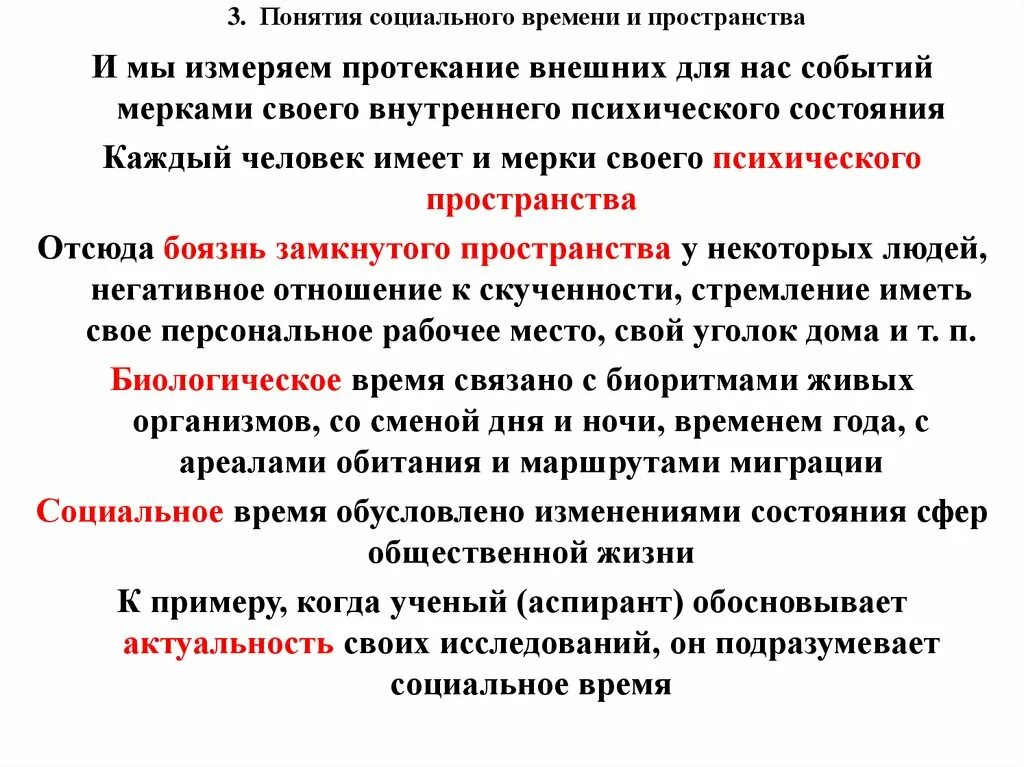 3. Понятия социального времени и пространства

И мы измеряем протекание внешних для нас событий мерками своего внутреннего психического состояния

Каждый человек имеет и мерки своего психического пространства

Отсюда боязнь замкнутого пространства у некоторых людей, негативное отношение к скученности, стремление иметь свое персональное рабочее место, свой уголок дома и т. п.

Биологическое время связано с биоритмами живых организмов, со сменой дня и ночи, временем года, с ареалами обитания и маршрутами миграции

Социальное время обусловлено изменениями состояния сфер общественной жизни

К примеру, когда ученый (аспирант) обосновывает актуальность своих исследований, он подразумевает социальное время